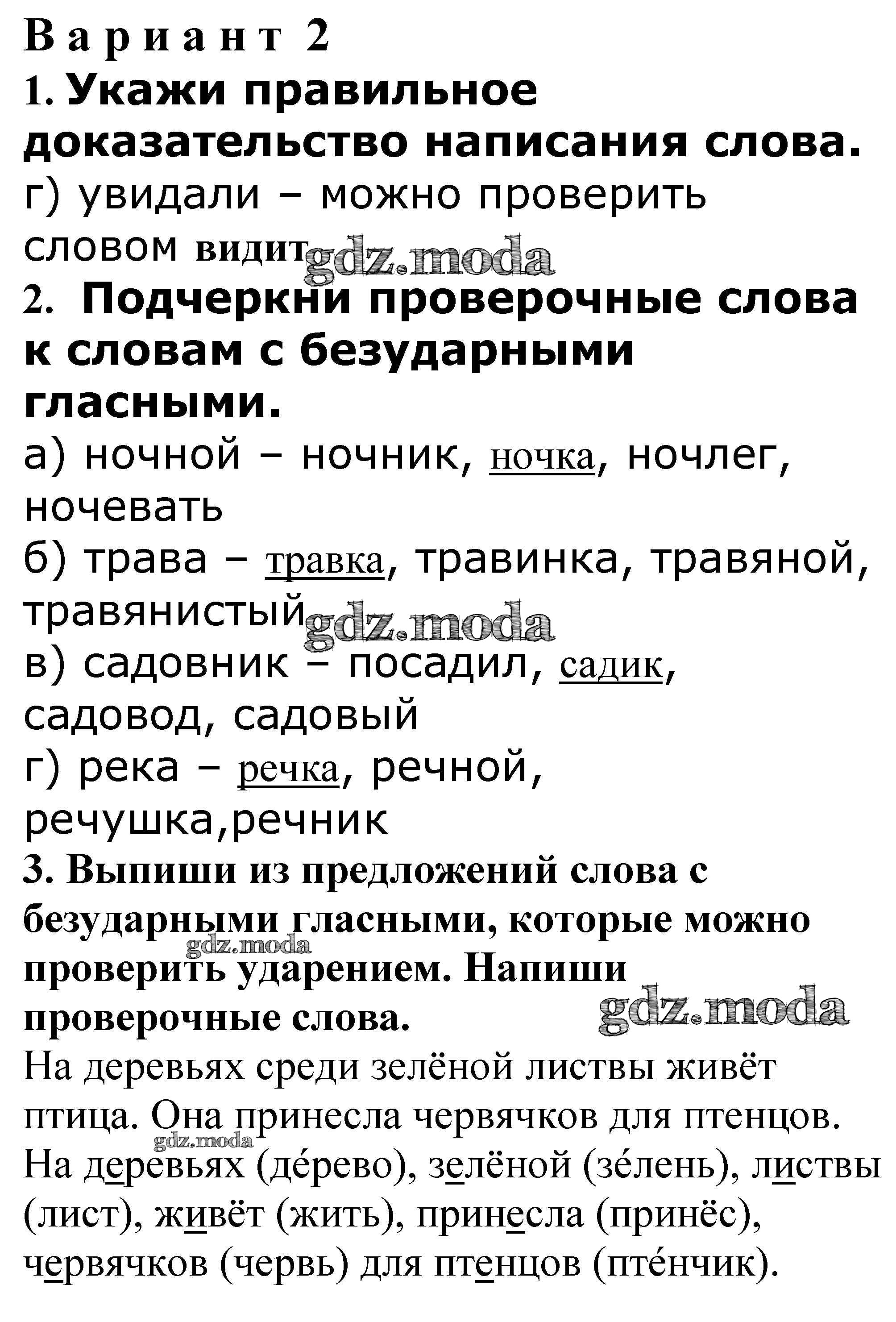 Вариант 2
1. Укажи правильное доказательство написания слова.
г) увидали – можно проверить словом видит gdz.moda
2. Подчеркни проверочные слова к словам с безударными гласными.
а) ночной – ночник, ночка, ночлег, ночевать
б) трава – травка, травинка, травяной, травянистый gdz.moda
в) садовник – посадил, садик, садовод, садовый
г) река – речка, речной, речушка,речник
3. Выпиши из предложений слова с безударными гласными, которые можно проверить ударением. Напиши проверочные слова. gdz.moda gdz.moda
На деревьях среди зелёной листвы живёт птица. Она принесла червячков для птенцов. gdz.moda
На деревьях (де́рево), зелёной (зе́лень), листвы (лист), живёт (жить), принесла (принёс), червячков (червь) для птенцов (пте́нчик).